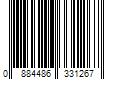 0 884486 331267